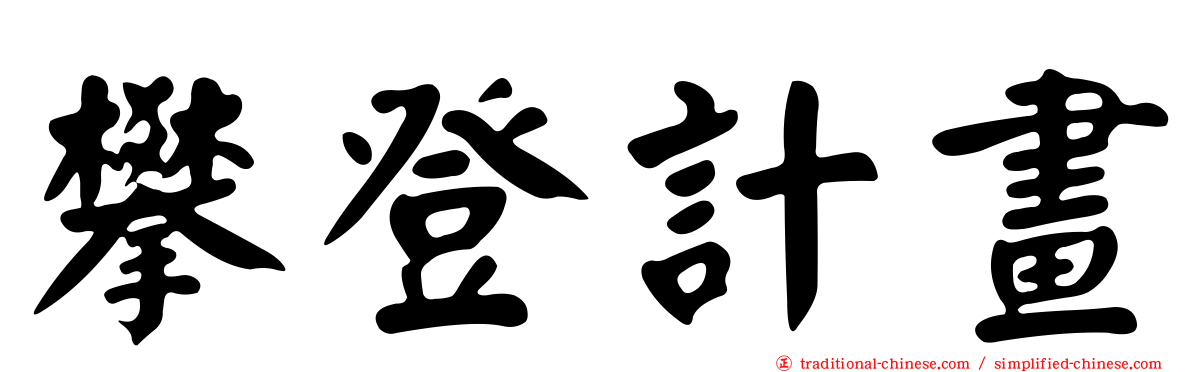 攀登計畫

traditional-chinese.com / simplified-chinese.com